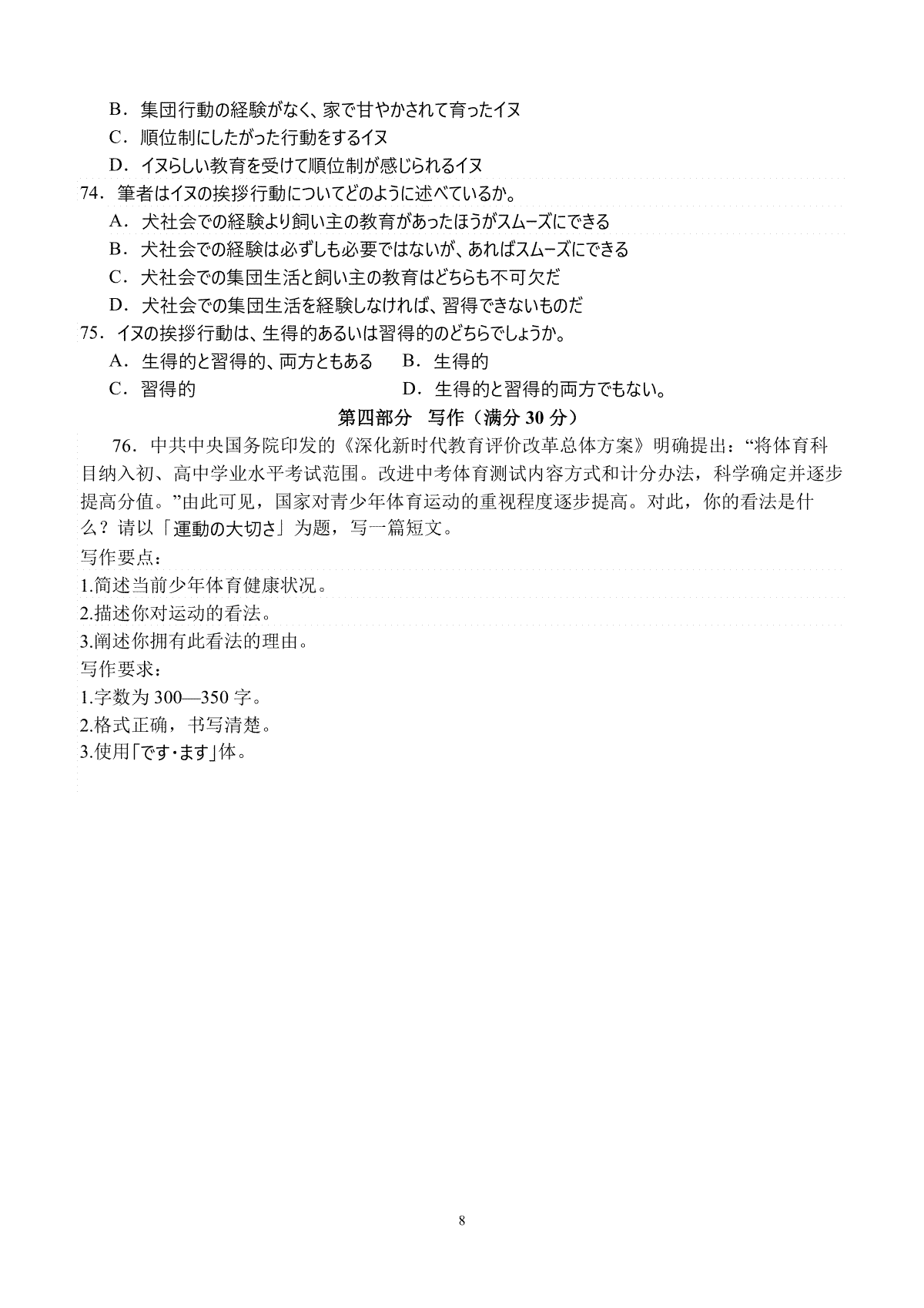 B．集団行動の経験がなく、家で甘やかされて育ったイヌ
C．順位制にしたがった行動をするイヌ
D．イヌらしい教育を受けて順位制が感じられるイヌ
74．筆者はイヌの挨拶行動についてどのように述べているか。
A．犬社会での経験より飼い主の教育があったほうがスムーズにできる
B．犬社会での経験は必ずしも必要ではないが、あればスムーズにできる
C．犬社会での集団生活と飼い主の教育はどちらも不可欠だ
D．犬社会での集団生活を経験しなければ、習得できないものだ
75．イヌの挨拶行動は、生得的あるいは習得的のどちらでしょうか。
A．生得的と習得的、両方ともある　B．生得的
C．習得的　D．生得的と習得的両方でもない。
第四部分　写作（满分 30 分）
76．中共中央国务院印发的《深化新时代教育评价改革总体方案》明确提出：“将体育科目纳入初、高中学业水平考试范围。改进中考体育测试内容方式和计分办法，科学确定并逐步提高分值。”由此可见，国家对青少年体育运动的重视程度逐步提高。对此，你的看法是什么？请以「運動の大切さ」为题，写一篇短文。
写作要点：
1.简述当前少年体育健康状况。
2.描述你对运动的看法。
3.阐述你拥有此看法的理由。
写作要求：
1.字数为 300—350 字。
2.格式正确，书写清楚。
3.使用「です・ます」体。
8